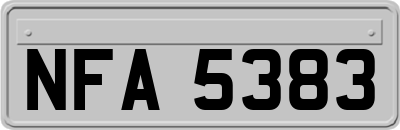 NFA 5383